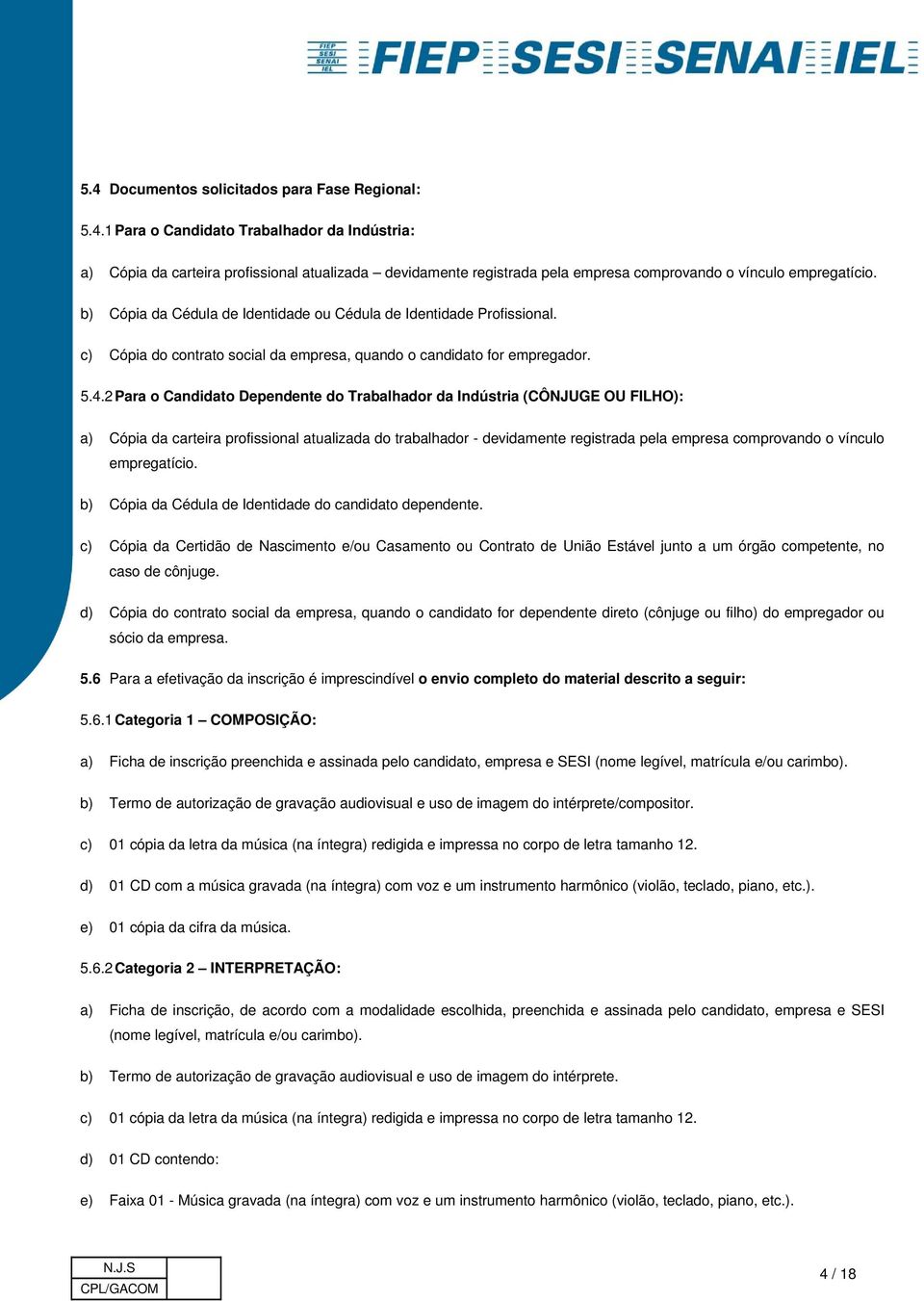 FIEP SESI SENAI IEL FIEP SESI SENAI IEL

5.4 Documentos solicitados para Fase Regional:

5.4.1 Para o Candidato Trabalhador da Indústria:

a) Cópia da carteira profissional atualizada – devidamente registrada pela empresa comprovando o vínculo empregatício.

b) Cópia da Cédula de Identidade ou Cédula de Identidade Profissional.

c) Cópia do contrato social da empresa, quando o candidato for empregador.

5.4.2 Para o Candidato Dependente do Trabalhador da Indústria (CÔNJUGE OU FILHO):

a) Cópia da carteira profissional atualizada do trabalhador - devidamente registrada pela empresa comprovando o vínculo empregatício.

b) Cópia da Cédula de Identidade do candidato dependente.

c) Cópia da Certidão de Nascimento e/ou Casamento ou Contrato de União Estável junto a um órgão competente, no caso de cônjuge.

d) Cópia do contrato social da empresa, quando o candidato for dependente direto (cônjuge ou filho) do empregador ou sócio da empresa.

5.6 Para a efetivação da inscrição é imprescindível o envio completo do material descrito a seguir:

5.6.1 Categoria 1 – COMPOSIÇÃO:

a) Ficha de inscrição preenchida e assinada pelo candidato, empresa e SESI (nome legível, matrícula e/ou carimbo).

b) Termo de autorização de gravação audiovisual e uso de imagem do intérprete/compositor.

c) 01 cópia da letra da música (na íntegra) redigida e impressa no corpo de letra tamanho 12.

d) 01 CD com a música gravada (na íntegra) com voz e um instrumento harmônico (violão, teclado, piano, etc.).

e) 01 cópia da cifra da música.

5.6.2 Categoria 2 – INTERPRETAÇÃO:

a) Ficha de inscrição, de acordo com a modalidade escolhida, preenchida e assinada pelo candidato, empresa e SESI (nome legível, matrícula e/ou carimbo).

b) Termo de autorização de gravação audiovisual e uso de imagem do intérprete.

c) 01 cópia da letra da música (na íntegra) redigida e impressa no corpo de letra tamanho 12.

d) 01 CD contendo:

e) Faixa 01 - Música gravada (na íntegra) com voz e um instrumento harmônico (violão, teclado, piano, etc.).

| N.J.S | |
|---|---|
| CPL/GACOM | |

4 / 18